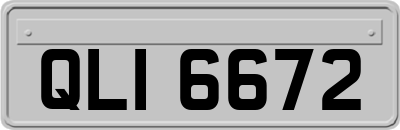 QLI 6672